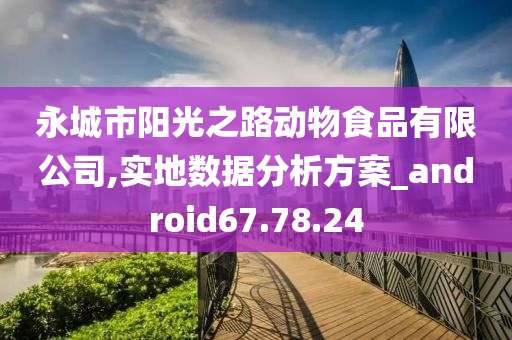 永城市阳光之路动物食品有限公司,实地数据分析方案_android67.78.24